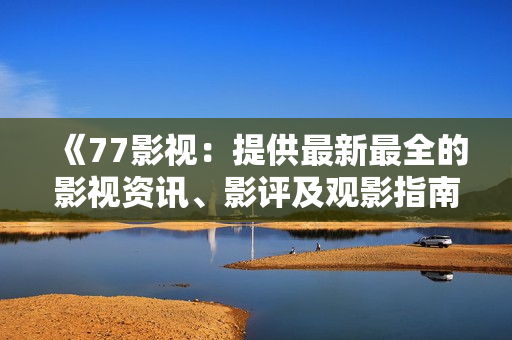 《77影视：提供最新最全的影视资讯、影评及观影指南